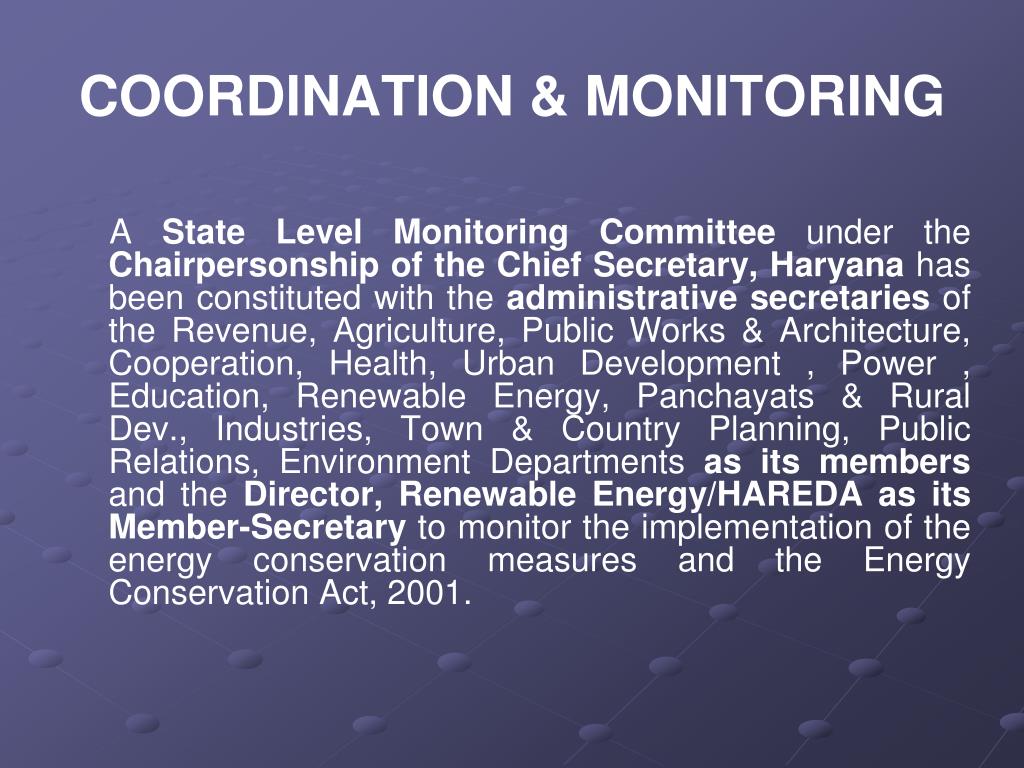 COORDINATION & MONITORING

A State Level Monitoring Committee under the Chairpersonship of the Chief Secretary, Haryana has been constituted with the administrative secretaries of the Revenue, Agriculture, Public Works & Architecture, Cooperation, Health, Urban Development , Power , Education, Renewable Energy, Panchayats & Rural Dev., Industries, Town & Country Planning, Public Relations, Environment Departments as its members and the Director, Renewable Energy/HAREDA as its Member-Secretary to monitor the implementation of the energy conservation measures and the Energy Conservation Act, 2001.